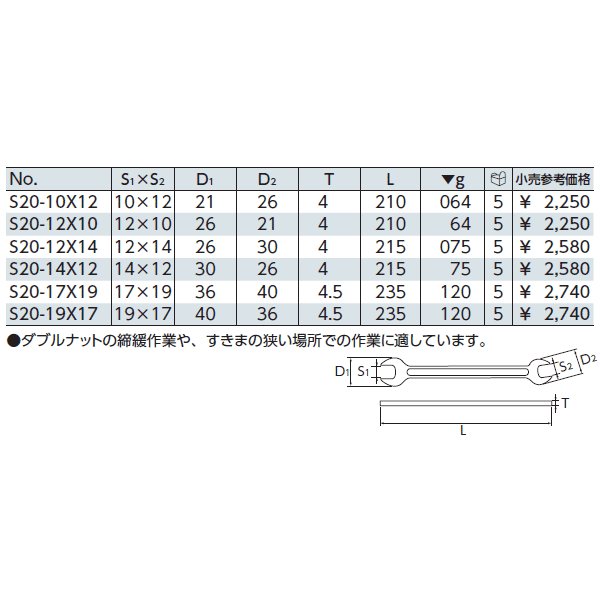 | No. | $S_1 \times S_2$ | $D_1$ | $D_2$ | T | L | ▼g | | 小売参考価格 |
|---|---|---|---|---|---|---|---|---|
| S20-10X12 | 10×12 | 21 | 26 | 4 | 210 | 064 | 5 | ¥ 2,250 |
| S20-12X10 | 12×10 | 26 | 21 | 4 | 210 | 64 | 5 | ¥ 2,250 |
| S20-12X14 | 12×14 | 26 | 30 | 4 | 215 | 075 | 5 | ¥ 2,580 |
| S20-14X12 | 14×12 | 30 | 26 | 4 | 215 | 75 | 5 | ¥ 2,580 |
| S20-17X19 | 17×19 | 36 | 40 | 4.5 | 235 | 120 | 5 | ¥ 2,740 |
| S20-19X17 | 19×17 | 40 | 36 | 4.5 | 235 | 120 | 5 | ¥ 2,740 |

●ダブルナットの締緩作業や、すきまの狭い場所での作業に適しています。

$D_1$ $S_1$ $S_2$ $D_2$

T

L